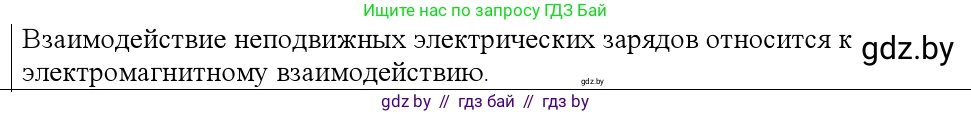 Ищите нас по запросу ГДЗ Бай

Взаимодействие неподвижных электрических зарядов относится к электромагнитному взаимодействию.

gdz.by

gdz.by

gdz by // гдз бай // гдз by